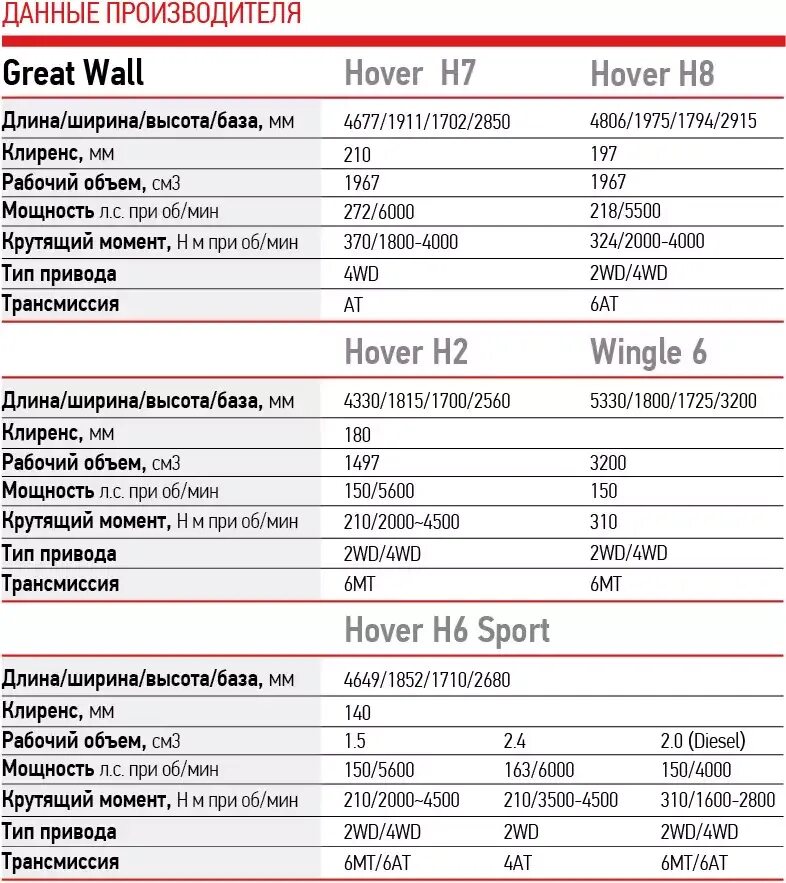 ДАННЫЕ ПРОИЗВОДИТЕЛЯ

| Great Wall | Hover H7 | Hover H8 |
|---|---|---|
| Длина/ширина/высота/база, мм | 4677/1911/1702/2850 | 4806/1975/1794/2915 |
| Клиренс, мм | 210 | 197 |
| Рабочий объем, см3 | 1967 | 1967 |
| Мощность л.с. при об/мин | 272/6000 | 218/5500 |
| Крутящий момент, Н м при об/мин | 370/1800-4000 | 324/2000-4000 |
| Тип привода | 4WD | 2WD/4WD |
| Трансмиссия | AT | 6AT |

| | Hover H2 | Wingle 6 |
|---|---|---|
| Длина/ширина/высота/база, мм | 4330/1815/1700/2560 | 5330/1800/1725/3200 |
| Клиренс, мм | 180 | |
| Рабочий объем, см3 | 1497 | 3200 |
| Мощность л.с. при об/мин | 150/5600 | 150 |
| Крутящий момент, Н м при об/мин | 210/2000~4500 | 310 |
| Тип привода | 2WD/4WD | 2WD/4WD |
| Трансмиссия | 6MT | 6MT |

| | Hover H6 Sport | | |
|---|---|---|---|
| Длина/ширина/высота/база, мм | 4649/1852/1710/2680 | | |
| Клиренс, мм | 140 | | |
| Рабочий объем, см3 | 1.5 | 2.4 | 2.0 (Diesel) |
| Мощность л.с. при об/мин | 150/5600 | 163/6000 | 150/4000 |
| Крутящий момент, Н м при об/мин | 210/2000~4500 | 210/3500-4500 | 310/1600-2800 |
| Тип привода | 2WD/4WD | 2WD | 2WD/4WD |
| Трансмиссия | 6MT/6AT | 4AT | 6MT/6AT |